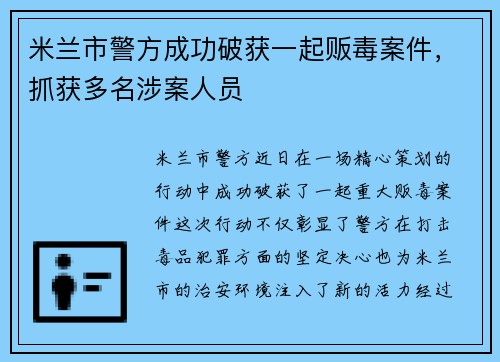 米兰市警方成功破获一起贩毒案件，抓获多名涉案人员

米兰市警方近日在一场精心策划的行动中成功破获了一起重大贩毒案件这次行动不仅彰显了警方在打击毒品犯罪方面的坚定决心也为米兰市的治安环境注入了新的活力经过